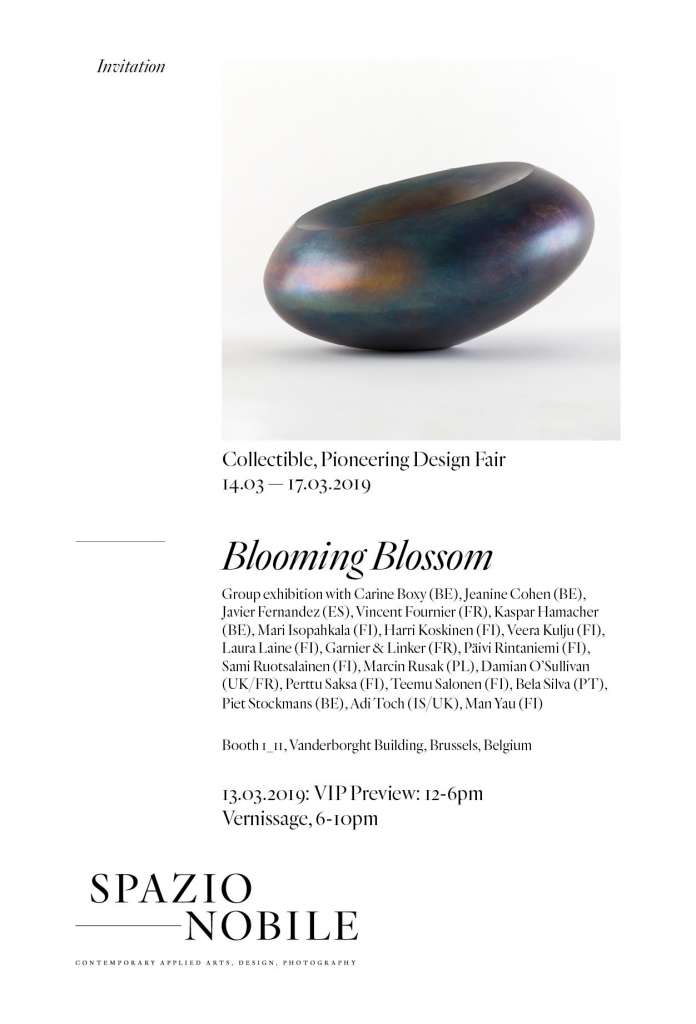 Invitation

Collectible, Pioneering Design Fair
14.03 — 17.03.2019

Blooming Blossom

Group exhibition with Carine Boxy (BE), Jeanine Cohen (BE), Javier Fernandez (ES), Vincent Fournier (FR), Kaspar Hamacher (BE), Mari Isopahkala (FI), Harri Koskinen (FI), Veera Kulju (FI), Laura Laine (FI), Garnier & Linker (FR), Päivi Rintaniemi (FI), Sami Ruotsalainen (FI), Marcin Rusak (PL), Damian O'Sullivan (UK/FR), Perttu Saksa (FI), Teemu Salonen (FI), Bela Silva (PT), Piet Stockmans (BE), Adi Toch (IS/UK), Man Yau (FI)

Booth 1_11, Vanderborght Building, Brussels, Belgium

13.03.2019: VIP Preview: 12-6pm
Vernissage, 6-10pm

SPAZIO
NOBILE

CONTEMPORARY APPLIED ARTS, DESIGN, PHOTOGRAPHY